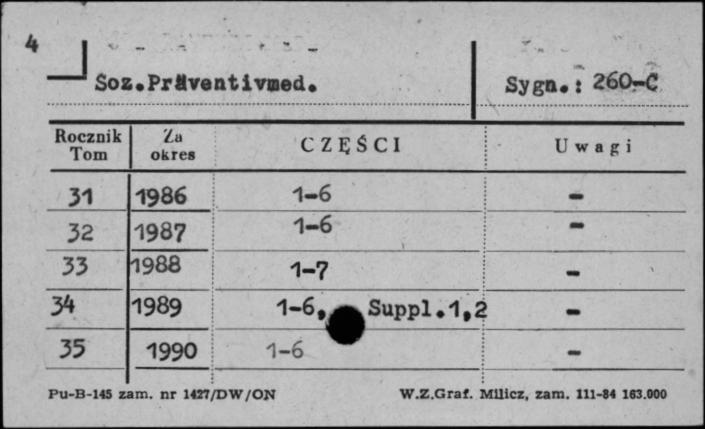 4

Soz.Präventivmed.

Sygn.: 260-C

| Rocznik Tom | Za okres | CZĘŚCI | Uwagi |
|---|---|---|---|
| 31 | 1986 | 1-6 | - |
| 32 | 1987 | 1-6 | - |
| 33 | 1988 | 1-7 | - |
| 34 | 1989 | 1-6, Suppl.1,2 | - |
| 35 | 1990 | 1-6 | - |

Pu-B-145 zam. nr 1427/DW/ON

W.Z.Graf. Milicz, zam. 111-84 163.000